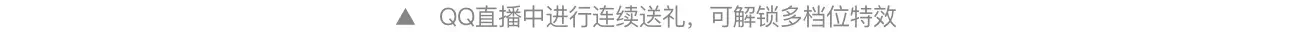 ▲ QQ直播中进行连续送礼，可解锁多档位特效